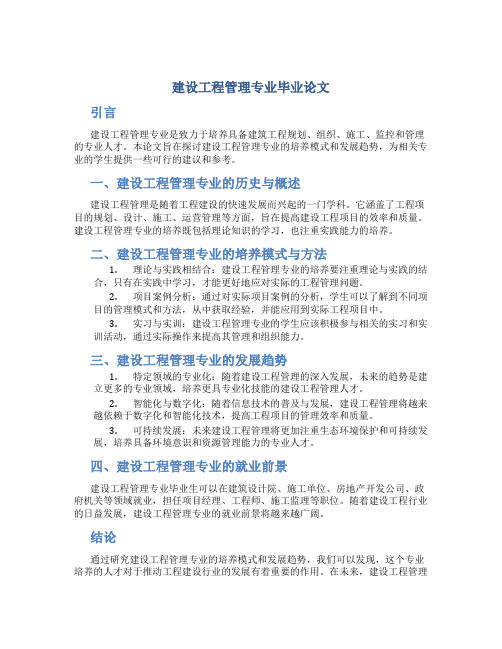 建设工程管理专业毕业论文

引言

建设工程管理专业是致力于培养具备建筑工程规划、组织、施工、监控和管理的专业人才。本论文旨在探讨建设工程管理专业的培养模式和发展趋势，为相关专业的学生提供一些可行的建议和参考。

一、建设工程管理专业的历史与概述

建设工程管理是随着工程建设的快速发展而兴起的一门学科。它涵盖了工程项目的规划、设计、施工、运营管理等方面，旨在提高建设工程项目的效率和质量。建设工程管理专业的培养既包括理论知识的学习，也注重实践能力的培养。

二、建设工程管理专业的培养模式与方法

1. 理论与实践相结合：建设工程管理专业的培养要注重理论与实践的结合，只有在实践中学习，才能更好地应对实际的工程管理问题。

2. 项目案例分析：通过对实际项目案例的分析，学生可以了解到不同项目的管理模式和方法，从中获取经验，并能应用到实际工程项目中。

3. 实习与实训：建设工程管理专业的学生应该积极参与相关的实习和实训活动，通过实际操作来提高其管理和组织能力。

三、建设工程管理专业的发展趋势

1. 特定领域的专业化：随着建设工程管理的深入发展，未来的趋势是建立更多的专业领域，培养更具专业化技能的建设工程管理人才。

2. 智能化与数字化：随着信息技术的普及与发展，建设工程管理将越来越依赖于数字化和智能化技术，提高工程项目的管理效率和质量。

3. 可持续发展：未来建设工程管理将更加注重生态环境保护和可持续发展，培养具备环境意识和资源管理能力的专业人才。

四、建设工程管理专业的就业前景

建设工程管理专业毕业生可以在建筑设计院、施工单位、房地产开发公司、政府机关等领域就业，担任项目经理、工程师、施工监理等职位。随着建设工程行业的日益发展，建设工程管理专业的就业前景将越来越广阔。

结论

通过研究建设工程管理专业的培养模式和发展趋势，我们可以发现，这个专业培养的人才对于推动工程建设行业的发展有着重要的作用。在未来，建设工程管理